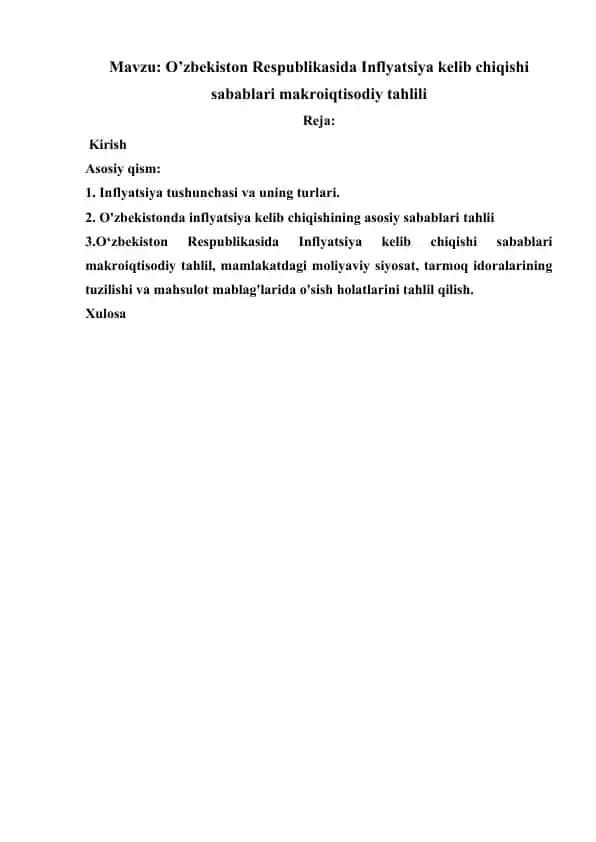 Mavzu: O’zbekiston Respublikasida Inflyatsiya kelib chiqishi sabablari makroiqtisodiy tahlili

Reja:

Kirish

Asosiy qism:

1. Inflyatsiya tushunchasi va uning turlari.

2. O'zbekistonda inflyatsiya kelib chiqishining asosiy sabablari tahlii

3.O‘zbekiston Respublikasida Inflyatsiya kelib chiqishi sabablari makroiqtisodiy tahlil, mamlakatdagi moliyaviy siyosat, tarmoq idoralarining tuzilishi va mahsulot mablag'larida o'sish holatlarini tahlil qilish.

Xulosa